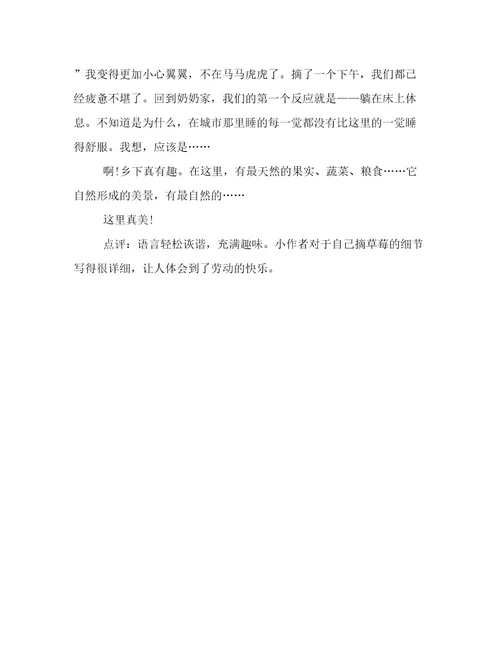 ”我变得更加小心翼翼，不在马马虎虎了。摘了一个下午，我们都已经疲惫不堪了。回到奶奶家，我们的第一个反应就是——躺在床上休息。不知道是为什么，在城市那里睡的每一觉都没有比这里的一觉睡得舒服。我想，应该是……

啊！乡下真有趣。在这里，有最天然的果实、蔬菜、粮食……它自然形成的美景，有最自然的……

这里真美！

点评：语言轻松诙谐，充满趣味。小作者对于自己摘草莓的细节写得很详细，让人体会到了劳动的快乐。